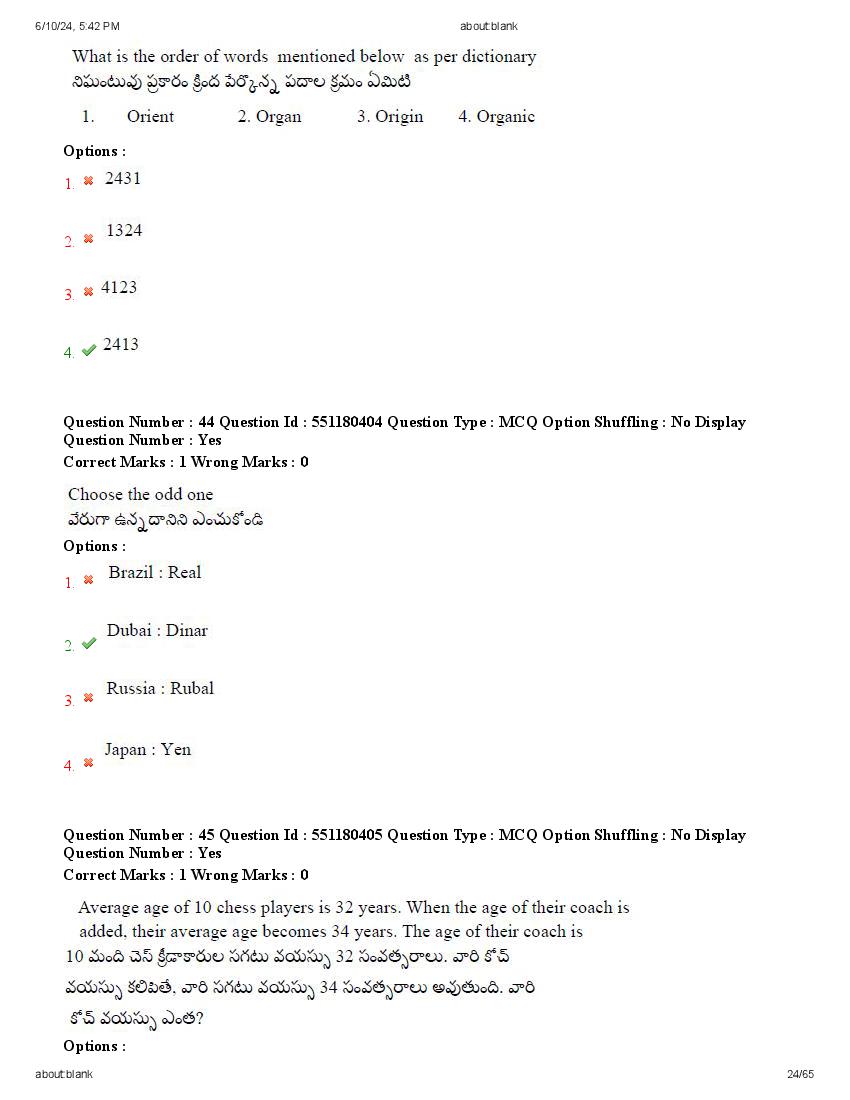 6/10/24, 5:42 PM about:blank

What is the order of words mentioned below as per dictionary
నిఘంటువు ప్రకారం క్రింద పేర్కొన్న పదాల క్రమం ఏమిటి

1. Orient 2. Organ 3. Origin 4. Organic

Options :

1. 2431

2. 1324

3. 4123

4. 2413

Question Number : 44 Question Id : 551180404 Question Type : MCQ Option Shuffling : No Display Question Number : Yes
Correct Marks : 1 Wrong Marks : 0

Choose the odd one
వేరుగా ఉన్నదానిని ఎంచుకోండి

Options :

1. Brazil : Real

2. Dubai : Dinar

3. Russia : Rubal

4. Japan : Yen

Question Number : 45 Question Id : 551180405 Question Type : MCQ Option Shuffling : No Display Question Number : Yes
Correct Marks : 1 Wrong Marks : 0

Average age of 10 chess players is 32 years. When the age of their coach is added, their average age becomes 34 years. The age of their coach is
10 మంది చెస్ క్రీడాకారుల సగటు వయస్సు 32 సంవత్సరాలు. వారి కోచ్ వయస్సు కలిపితే, వారి సగటు వయస్సు 34 సంవత్సరాలు అవుతుంది. వారి కోచ్ వయస్సు ఎంత?

Options :

about:blank 24/65